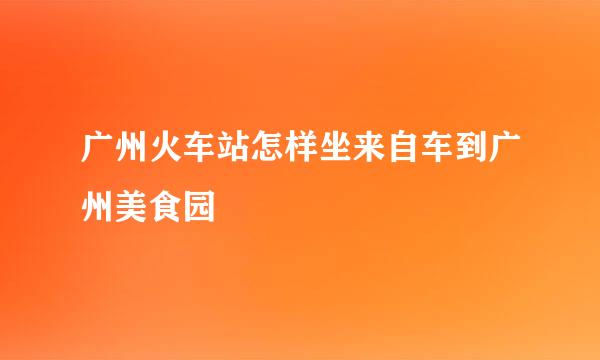 广州火车站怎样坐来自车到广州美食园